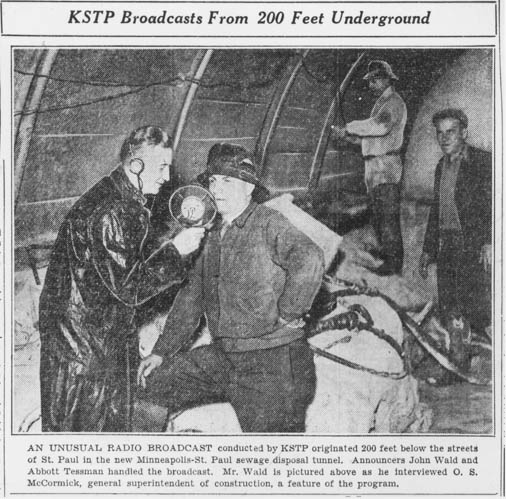 KSTP Broadcasts From 200 Feet Underground

AN UNUSUAL RADIO BROADCAST conducted by KSTP originated 200 feet below the streets of St. Paul in the new Minneapolis-St. Paul sewage disposal tunnel. Announcers John Wald and Abbott Tessman handled the broadcast. Mr. Wald is pictured above as he interviewed O. S. McCormick, general superintendent of construction, a feature of the program.